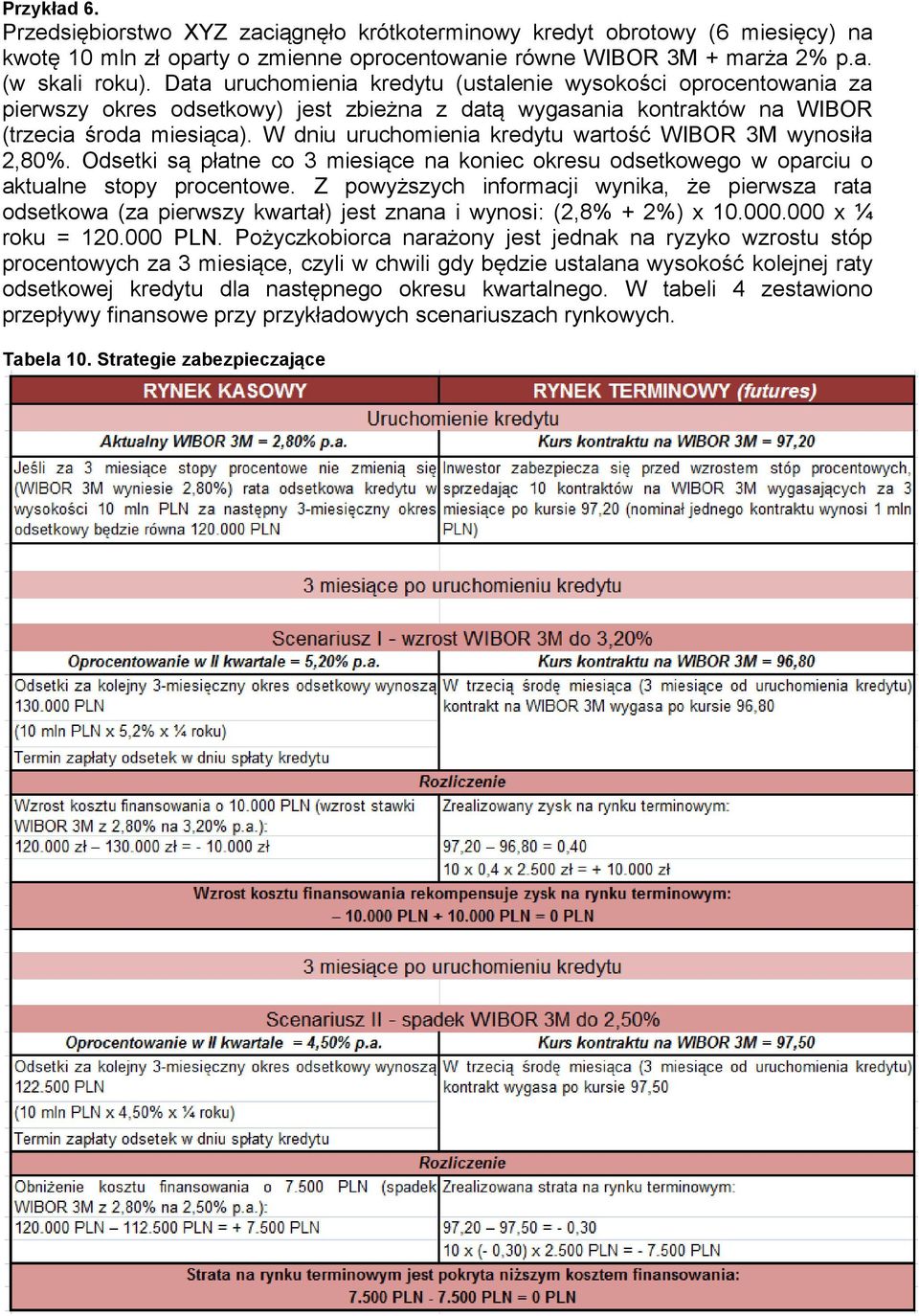 Przykład 6.
Przedsiębiorstwo XYZ zaciągnęło krótkoterminowy kredyt obrotowy (6 miesięcy) na kwotę 10 mln zł oparty o zmienne oprocentowanie równe WIBOR 3M + marża 2% p.a. (w skali roku). Data uruchomienia kredytu (ustalenie wysokości oprocentowania za pierwszy okres odsetkowy) jest zbieżna z datą wygasania kontraktów na WIBOR (trzecia środa miesiąca). W dniu uruchomienia kredytu wartość WIBOR 3M wynosiła 2,80%. Odsetki są płatne co 3 miesiące na koniec okresu odsetkowego w oparciu o aktualne stopy procentowe. Z powyższych informacji wynika, że pierwsza rata odsetkowa (za pierwszy kwartał) jest znana i wynosi: (2,8% + 2%) x 10.000.000 x ¼ roku = 120.000 PLN. Pożyczkobiorca narażony jest jednak na ryzyko wzrostu stóp procentowych za 3 miesiące, czyli w chwili gdy będzie ustalana wysokość kolejnej raty odsetkowej kredytu dla następnego okresu kwartalnego. W tabeli 4 zestawiono przepływy finansowe przy przykładowych scenariuszach rynkowych.

Tabela 10. Strategie zabezpieczające

| RYNEK KASOWY | RYNEK TERMINOWY (futures) |
|---|---|
| Uruchomienie kredytu | |
| Aktualny WIBOR 3M = 2,80% p.a. | Kurs kontraktu na WIBOR 3M = 97,20 |
| Jeśli za 3 miesiące stopy procentowe nie zmienią się (WIBOR 3M wyniesie 2,80%) rata odsetkowa kredytu w wysokości 10 mln PLN za następny 3-miesięczny okres odsetkowy będzie równa 120.000 PLN | Inwestor zabezpiecza się przed wzrostem stóp procentowych, sprzedając 10 kontraktów na WIBOR 3M wygasających za 3 miesiące po kursie 97,20 (nominał jednego kontraktu wynosi 1 mln PLN) |
| 3 miesiące po uruchomieniu kredytu | |
| Scenariusz I - wzrost WIBOR 3M do 3,20% | |
| Oprocentowanie w II kwartale = 5,20% p.a. | Kurs kontraktu na WIBOR 3M = 96,80 |
| Odsetki za kolejny 3-miesięczny okres odsetkowy wynoszą 130.000 PLN (10 mln PLN x 5,2% x ¼ roku) Termin zapłaty odsetek w dniu spłaty kredytu | W trzecią środę miesiąca (3 miesiące od uruchomienia kredytu) kontrakt na WIBOR 3M wygasa po kursie 96,80 |
| Rozliczenie | |
| Wzrost kosztu finansowania o 10.000 PLN (wzrost stawki WIBOR 3M z 2,80% na 3,20% p.a.): 120.000 zł – 130.000 zł = - 10.000 zł | Zrealizowany zysk na rynku terminowym: 97,20 – 96,80 = 0,40 10 x 0,4 x 2.500 zł = + 10.000 zł |
| Wzrost kosztu finansowania rekompensuje zysk na rynku terminowym: – 10.000 PLN + 10.000 PLN = 0 PLN | |
| 3 miesiące po uruchomieniu kredytu | |
| Scenariusz II - spadek WIBOR 3M do 2,50% | |
| Oprocentowanie w II kwartale = 4,50% p.a. | Kurs kontraktu na WIBOR 3M = 97,50 |
| Odsetki za kolejny 3-miesięczny okres odsetkowy wynoszą 122.500 PLN (10 mln PLN x 4,50% x ¼ roku) Termin zapłaty odsetek w dniu spłaty kredytu | W trzecią środę miesiąca (3 miesiące od uruchomienia kredytu) kontrakt wygasa po kursie 97,50 |
| Rozliczenie | |
| Obniżenie kosztu finansowania o 7.500 PLN (spadek WIBOR 3M z 2,80% na 2,50% p.a.): 120.000 PLN – 112.500 PLN = + 7.500 PLN | Zrealizowana strata na rynku terminowym: 97,20 – 97,50 = - 0,30 10 x (- 0,30) x 2.500 PLN = - 7.500 PLN |
| Strata na rynku terminowym jest pokryta niższym kosztem finansowania: 7.500 PLN - 7.500 PLN = 0 PLN | |